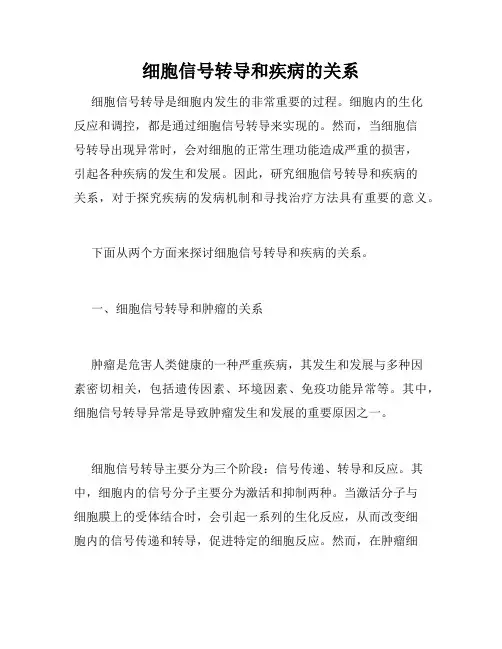 细胞信号转导和疾病的关系

细胞信号转导是细胞内发生的非常重要的过程。细胞内的生化反应和调控，都是通过细胞信号转导来实现的。然而，当细胞信号转导出现异常时，会对细胞的正常生理功能造成严重的损害，引起各种疾病的发生和发展。因此，研究细胞信号转导和疾病的关系，对于探究疾病的发病机制和寻找治疗方法具有重要的意义。

下面从两个方面来探讨细胞信号转导和疾病的关系。

一、细胞信号转导和肿瘤的关系

肿瘤是危害人类健康的一种严重疾病，其发生和发展与多种因素密切相关，包括遗传因素、环境因素、免疫功能异常等。其中，细胞信号转导异常是导致肿瘤发生和发展的重要原因之一。

细胞信号转导主要分为三个阶段：信号传递、转导和反应。其中，细胞内的信号分子主要分为激活和抑制两种。当激活分子与细胞膜上的受体结合时，会引起一系列的生化反应，从而改变细胞内的信号传递和转导，促进特定的细胞反应。然而，在肿瘤细